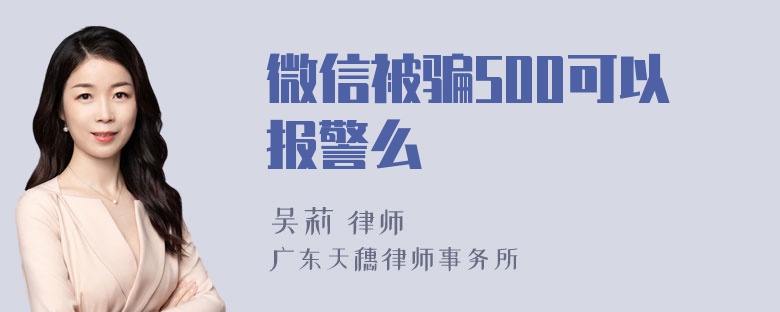 微信被骗500可以报警么

吴莉 律师
广东天穗律师事务所